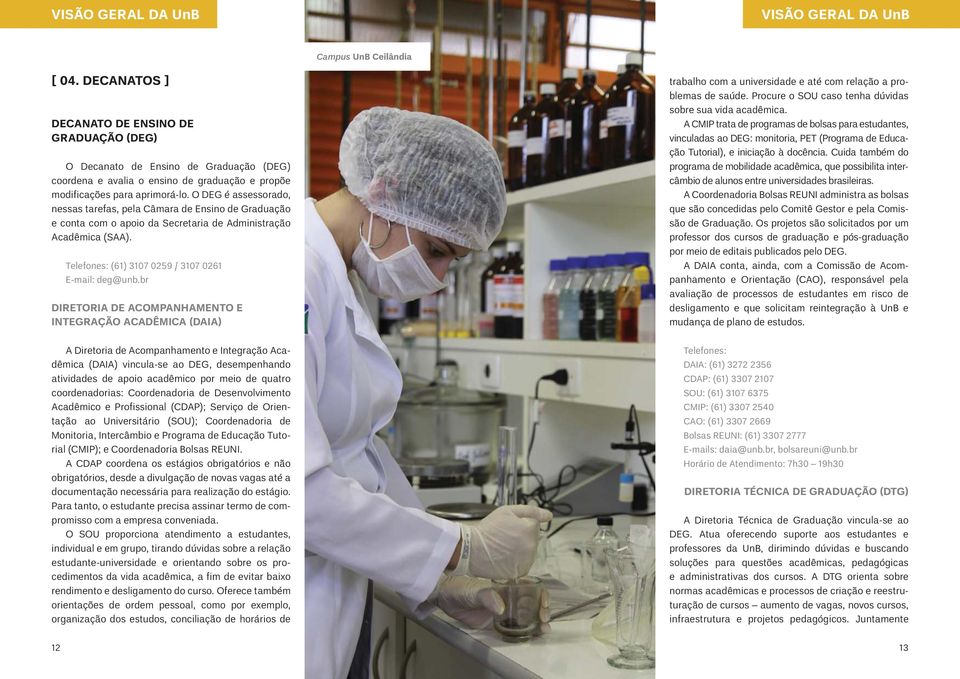 VISÃO GERAL DA UnB

[ 04. DECANATOS ]

DECANATO DE ENSINO DE GRADUAÇÃO (DEG)

O Decanato de Ensino de Graduação (DEG) coordena e avalia o ensino de graduação e propõe modificações para aprimorá-lo. O DEG é assessorado, nessas tarefas, pela Câmara de Ensino de Graduação e conta com o apoio da Secretaria de Administração Acadêmica (SAA).

Telefones: (61) 3107 0259 / 3107 0261
E-mail: deg@unb.br

DIRETORIA DE ACOMPANHAMENTO E INTEGRAÇÃO ACADÊMICA (DAIA)

A Diretoria de Acompanhamento e Integração Acadêmica (DAIA) vincula-se ao DEG, desempenhando atividades de apoio acadêmico por meio de quatro coordenadorias: Coordenadoria de Desenvolvimento Acadêmico e Profissional (CDAP); Serviço de Orientação ao Universitário (SOU); Coordenadoria de Monitoria, Intercâmbio e Programa de Educação Tutorial (CMIP); e Coordenadoria Bolsas REUNI.

A CDAP coordena os estágios obrigatórios e não obrigatórios, desde a divulgação de novas vagas até a documentação necessária para realização do estágio. Para tanto, o estudante precisa assinar termo de compromisso com a empresa conveniada.

O SOU proporciona atendimento a estudantes, individual e em grupo, tirando dúvidas sobre a relação estudante-universidade e orientando sobre os procedimentos da vida acadêmica, a fim de evitar baixo rendimento e desligamento do curso. Oferece também orientações de ordem pessoal, como por exemplo, organização dos estudos, conciliação de horários de

12

Campus UnB Ceilândia

VISÃO GERAL DA UnB

trabalho com a universidade e até com relação a problemas de saúde. Procure o SOU caso tenha dúvidas sobre sua vida acadêmica.

A CMIP trata de programas de bolsas para estudantes, vinculadas ao DEG: monitoria, PET (Programa de Educação Tutorial), e iniciação à docência. Cuida também do programa de mobilidade acadêmica, que possibilita intercâmbio de alunos entre universidades brasileiras.

A Coordenadoria Bolsas REUNI administra as bolsas que são concedidas pelo Comitê Gestor e pela Comissão de Graduação. Os projetos são solicitados por um professor dos cursos de graduação e pós-graduação por meio de editais publicados pelo DEG.

A DAIA conta, ainda, com a Comissão de Acompanhamento e Orientação (CAO), responsável pela avaliação de processos de estudantes em risco de desligamento e que solicitam reintegração à UnB e mudança de plano de estudos.

Telefones:
DAIA: (61) 3272 2356
CDAP: (61) 3307 2107
SOU: (61) 3107 6375
CMIP: (61) 3307 2540
CAO: (61) 3307 2669
Bolsas REUNI: (61) 3307 2777
E-mails: daia@unb.br, bolsareuni@unb.br
Horário de Atendimento: 7h30 – 19h30

DIRETORIA TÉCNICA DE GRADUAÇÃO (DTG)

A Diretoria Técnica de Graduação vincula-se ao DEG. Atua oferecendo suporte aos estudantes e professores da UnB, dirimindo dúvidas e buscando soluções para questões acadêmicas, pedagógicas e administrativas dos cursos. A DTG orienta sobre normas acadêmicas e processos de criação e reestruturação de cursos – aumento de vagas, novos cursos, infraestrutura e projetos pedagógicos. Juntamente

13